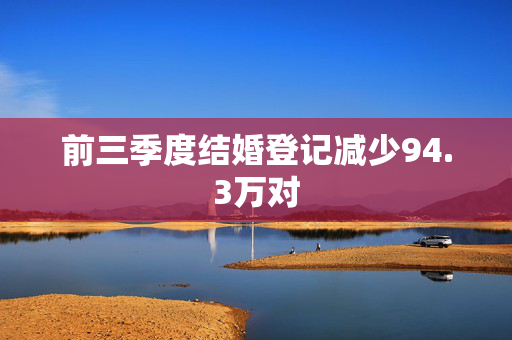 前三季度结婚登记减少94.3万对